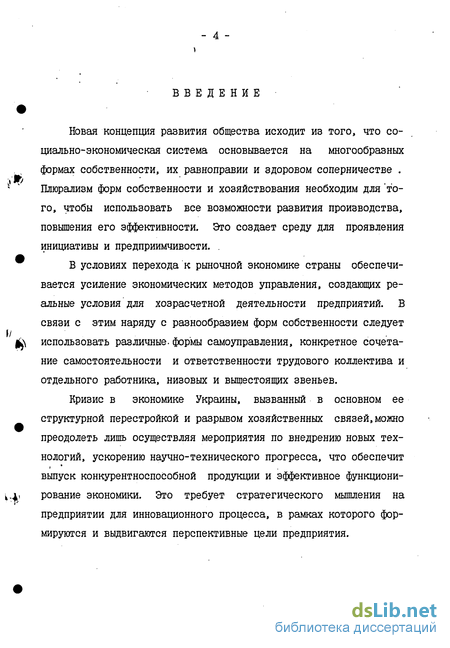 - 4 -

ВВЕДЕНИЕ

Новая концепция развития общества исходит из того, что социально-экономическая система основывается на многообразных формах собственности, их равноправии и здоровом соперничестве . Плюрализм форм собственности и хозяйствования необходим для того, чтобы использовать все возможности развития производства, повышения его эффективности. Это создает среду для проявления инициативы и предприимчивости.

В условиях перехода к рыночной экономике страны обеспечивается усиление экономических методов управления, создающих реальные условия для хозрасчетной деятельности предприятий. В связи с этим наряду с разнообразием форм собственности следует использовать различные формы самоуправления, конкретное сочетание самостоятельности и ответственности трудового коллектива и отдельного работника, низовых и вышестоящих звеньев.

Кризис в экономике Украины, вызванный в основном ее структурной перестройкой и разрывом хозяйственных связей,можно преодолеть лишь осуществляя мероприятия по внедрению новых технологий, ускорению научно-технического прогресса, что обеспечит выпуск конкурентноспособной продукции и эффективное функционирование экономики. Это требует стратегического мышления на предприятии для инновационного процесса, в рамках которого формируются и выдвигаются перспективные цели предприятия.

dsLib.net
библиотека диссертаций